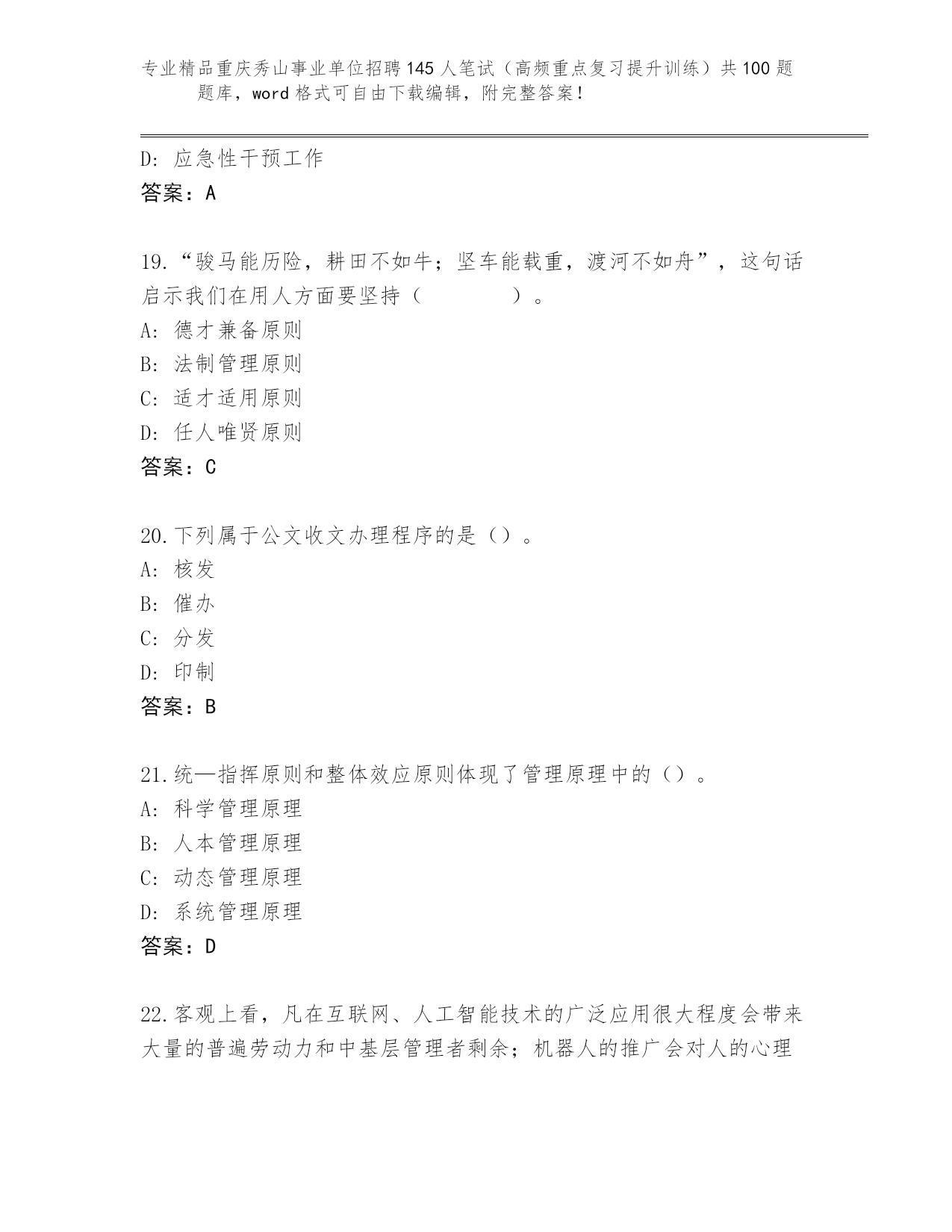 专业精品重庆秀山事业单位招聘145人笔试（高频重点复习提升训练）共100题题库，word格式可自由下载编辑，附完整答案！

D: 应急性干预工作
答案：A

19.“骏马能历险，耕田不如牛；坚车能载重，渡河不如舟”，这句话启示我们在用人方面要坚持（　　　　）。
A: 德才兼备原则
B: 法制管理原则
C: 适才适用原则
D: 任人唯贤原则
答案：C

20.下列属于公文收文办理程序的是（）。
A: 核发
B: 催办
C: 分发
D: 印制
答案：B

21.统—指挥原则和整体效应原则体现了管理原理中的（）。
A: 科学管理原理
B: 人本管理原理
C: 动态管理原理
D: 系统管理原理
答案：D

22.客观上看，凡在互联网、人工智能技术的广泛应用很大程度会带来大量的普遍劳动力和中基层管理者剩余；机器人的推广会对人的心理